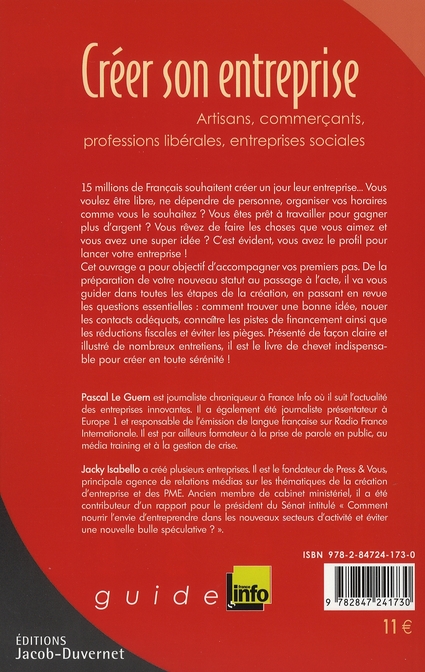 Créer son entreprise

Artisans, commerçants, professions libérales, entreprises sociales

15 millions de Français souhaitent créer un jour leur entreprise... Vous voulez être libre, ne dépendre de personne, organiser vos horaires comme vous le souhaitez ? Vous êtes prêt à travailler pour gagner plus d'argent ? Vous rêvez de faire les choses que vous aimez et vous avez une super idée ? C'est évident, vous avez le profil pour lancer votre entreprise !
Cet ouvrage a pour objectif d'accompagner vos premiers pas. De la préparation de votre nouveau statut au passage à l'acte, il va vous guider dans toutes les étapes de la création, en passant en revue les questions essentielles : comment trouver une bonne idée, nouer les contacts adéquats, connaître les pistes de financement ainsi que les réductions fiscales et éviter les pièges. Présenté de façon claire et illustré de nombreux entretiens, il est le livre de chevet indispensable pour créer en toute sérénité !

Pascal Le Guern est journaliste chroniqueur à France Info où il suit l'actualité des entreprises innovantes. Il a également été journaliste présentateur à Europe 1 et responsable de l'émission de langue française sur Radio France Internationale. Il est par ailleurs formateur à la prise de parole en public, au média training et à la gestion de crise.

Jacky Isabello a créé plusieurs entreprises. Il est le fondateur de Press & Vous, principale agence de relations médias sur les thématiques de la création d'entreprise et des PME. Ancien membre de cabinet ministériel, il a été contributeur d'un rapport pour le président du Sénat intitulé « Comment nourrir l'envie d'entreprendre dans les nouveaux secteurs d'activité et éviter une nouvelle bulle spéculative ? ».

ISBN 978-2-84724-173-0

guide france info

9 782847 241730

11 €

ÉDITIONS
Jacob-Duvernet